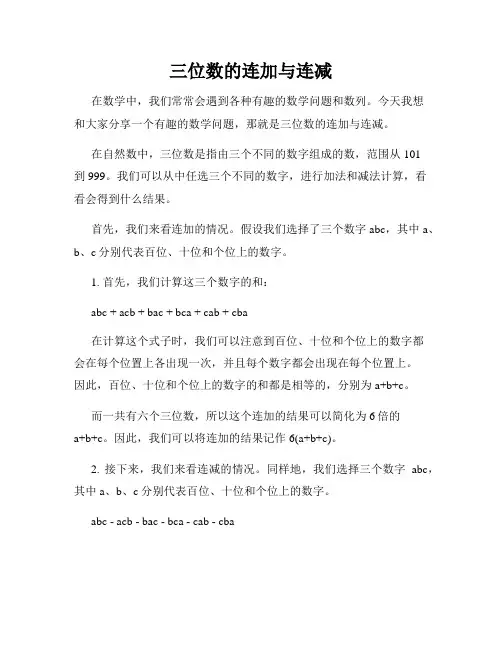 三位数的连加与连减

在数学中，我们常常会遇到各种有趣的数学问题和数列。今天我想和大家分享一个有趣的数学问题，那就是三位数的连加与连减。

在自然数中，三位数是指由三个不同的数字组成的数，范围从 101 到 999。我们可以从中任选三个不同的数字，进行加法和减法计算，看看会得到什么结果。

首先，我们来看连加的情况。假设我们选择了三个数字 abc，其中 a、b、c 分别代表百位、十位和个位上的数字。

1. 首先，我们计算这三个数字的和：

abc + acb + bac + bca + cab + cba

在计算这个式子时，我们可以注意到百位、十位和个位上的数字都会在每个位置上各出现一次，并且每个数字都会出现在每个位置上。因此，百位、十位和个位上的数字的和都是相等的，分别为 a+b+c。

而一共有六个三位数，所以这个连加的结果可以简化为 6 倍的 a+b+c。因此，我们可以将连加的结果记作 6(a+b+c)。

2. 接下来，我们来看连减的情况。同样地，我们选择三个数字 abc，其中 a、b、c 分别代表百位、十位和个位上的数字。

abc - acb - bac - bca - cab - cba